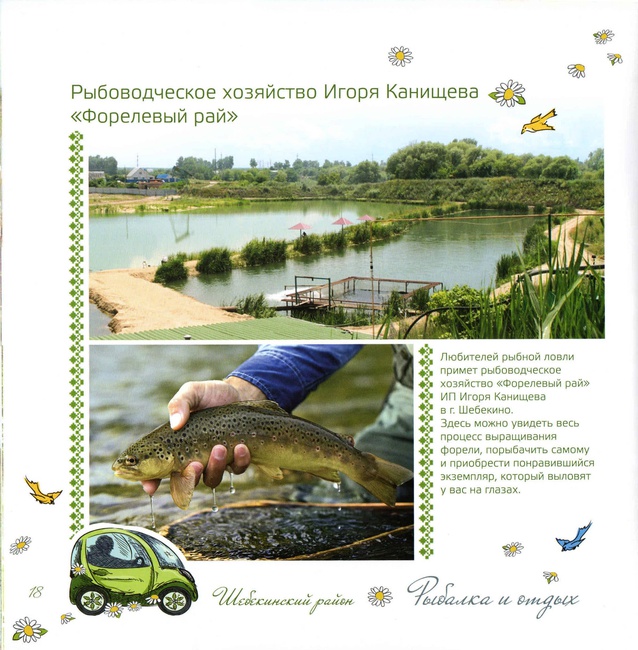 Рыбоводческое хозяйство Игоря Канищева «Форелевый рай»

Любителей рыбной ловли примет рыбоводческое хозяйство «Форелевый рай» ИП Игоря Канищева в г. Шебекино. Здесь можно увидеть весь процесс выращивания форели, порыбачить самому и приобрести понравившийся экземпляр, который выловят у вас на глазах.

18

Шебекинский район

Рыбалка и отдых